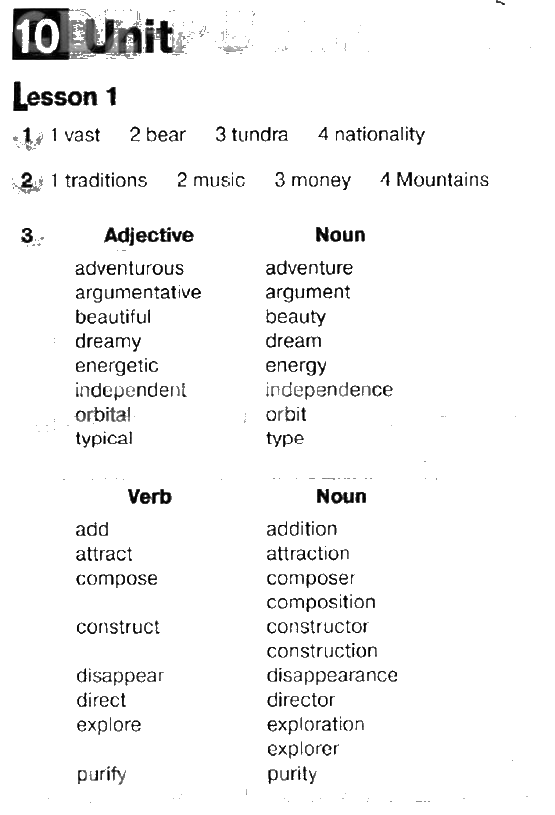 10 Unit

Lesson 1

1 1 vast 2 bear 3 tundra 4 nationality

2 1 traditions 2 music 3 money 4 Mountains

3

| Adjective | Noun |
|---|---|
| adventurous | adventure |
| argumentative | argument |
| beautiful | beauty |
| dreamy | dream |
| energetic | energy |
| independent | independence |
| orbital | orbit |
| typical | type |

| Verb | Noun |
|---|---|
| add | addition |
| attract | attraction |
| compose | composer |
| | composition |
| construct | constructor |
| | construction |
| disappear | disappearance |
| direct | director |
| explore | exploration |
| | explorer |
| purify | purity |